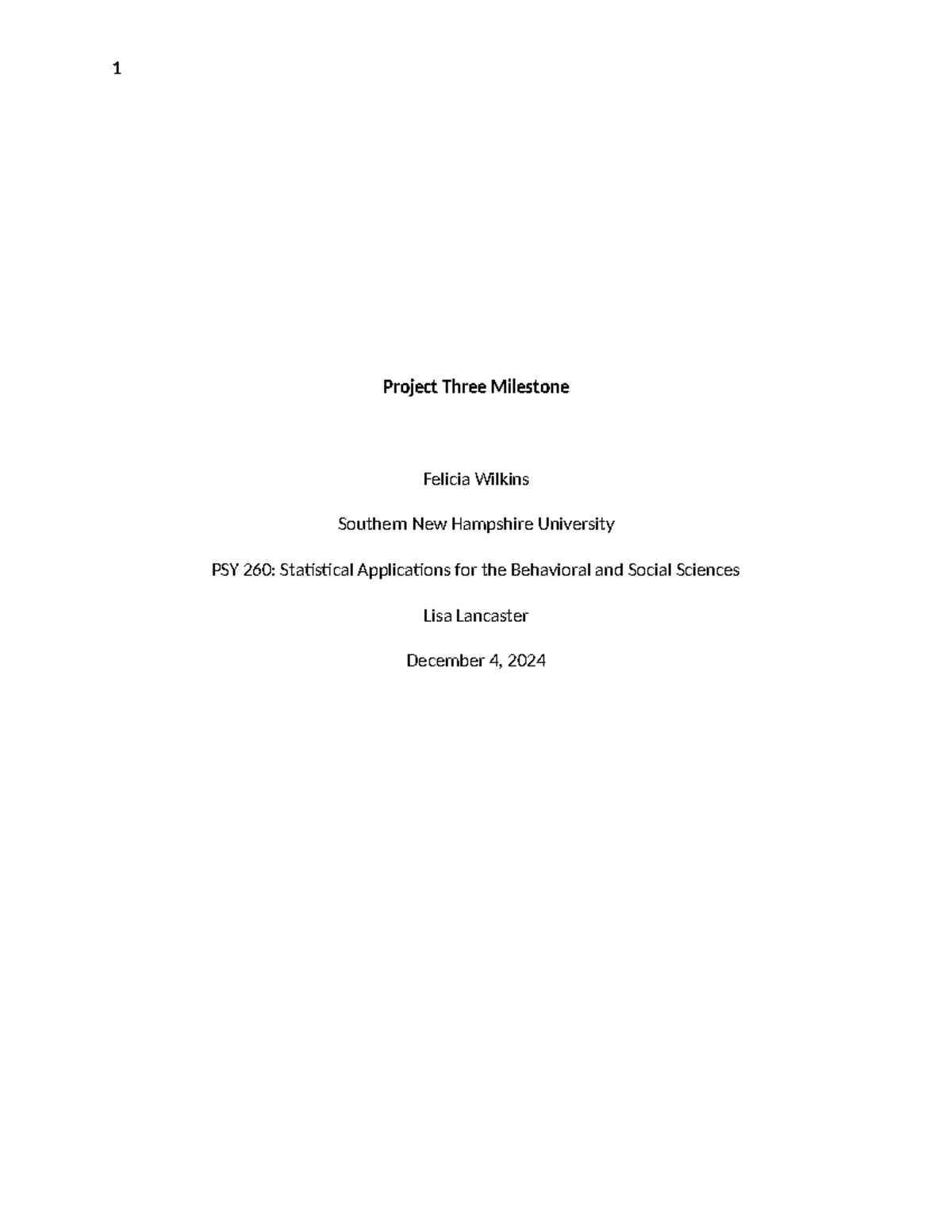 1

Project Three Milestone

Felicia Wilkins

Southern New Hampshire University

PSY 260: Statistical Applications for the Behavioral and Social Sciences

Lisa Lancaster

December 4, 2024